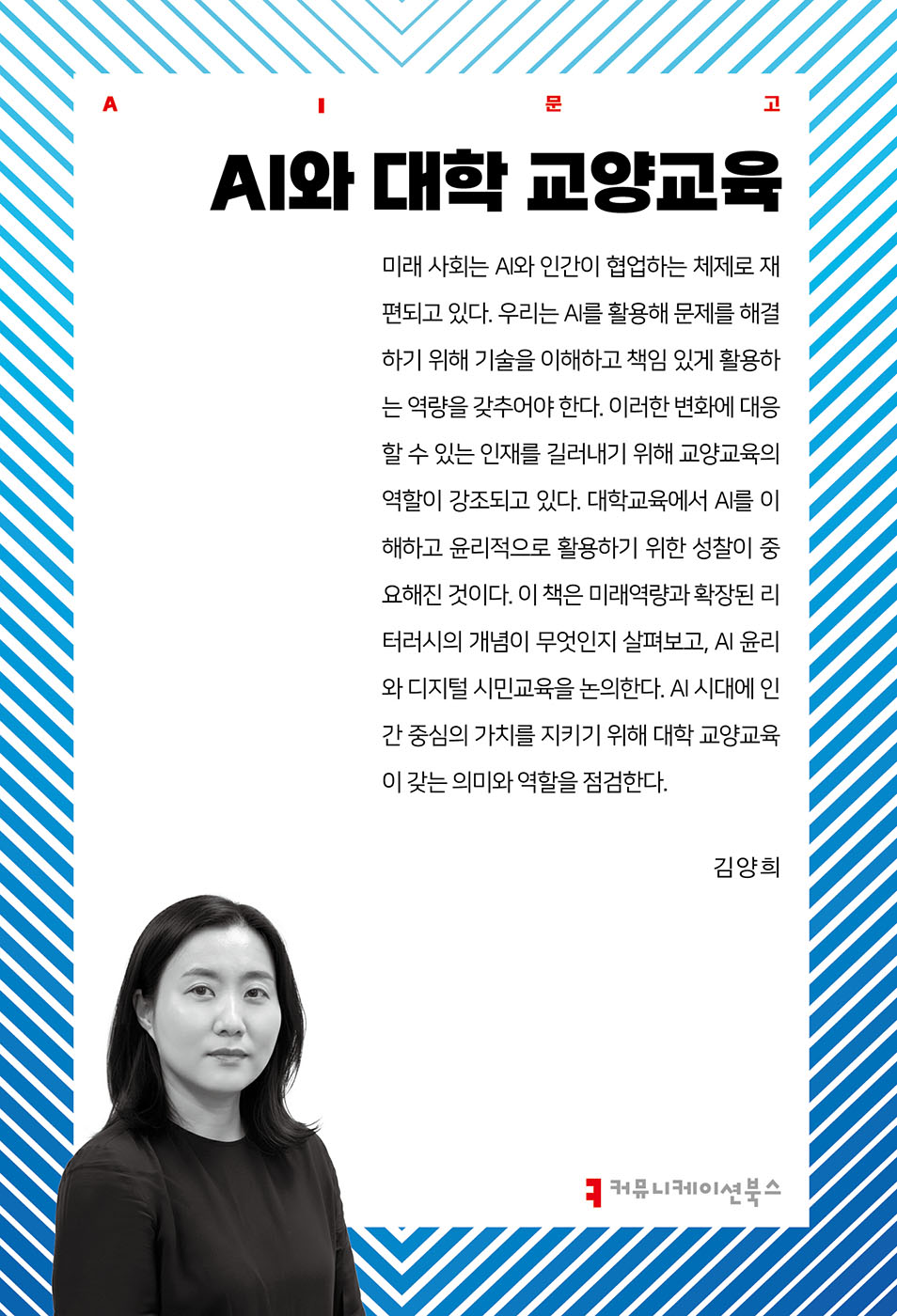 A I 문 고

AI와 대학 교양교육

미래 사회는 AI와 인간이 협업하는 체제로 재편되고 있다. 우리는 AI를 활용해 문제를 해결하기 위해 기술을 이해하고 책임 있게 활용하는 역량을 갖추어야 한다. 이러한 변화에 대응할 수 있는 인재를 길러내기 위해 교양교육의 역할이 강조되고 있다. 대학교육에서 AI를 이해하고 윤리적으로 활용하기 위한 성찰이 중요해진 것이다. 이 책은 미래역량과 확장된 리터러시의 개념이 무엇인지 살펴보고, AI 윤리와 디지털 시민교육을 논의한다. AI 시대에 인간 중심의 가치를 지키기 위해 대학 교양교육이 갖는 의미와 역할을 점검한다.

김양희

커뮤니케이션북스